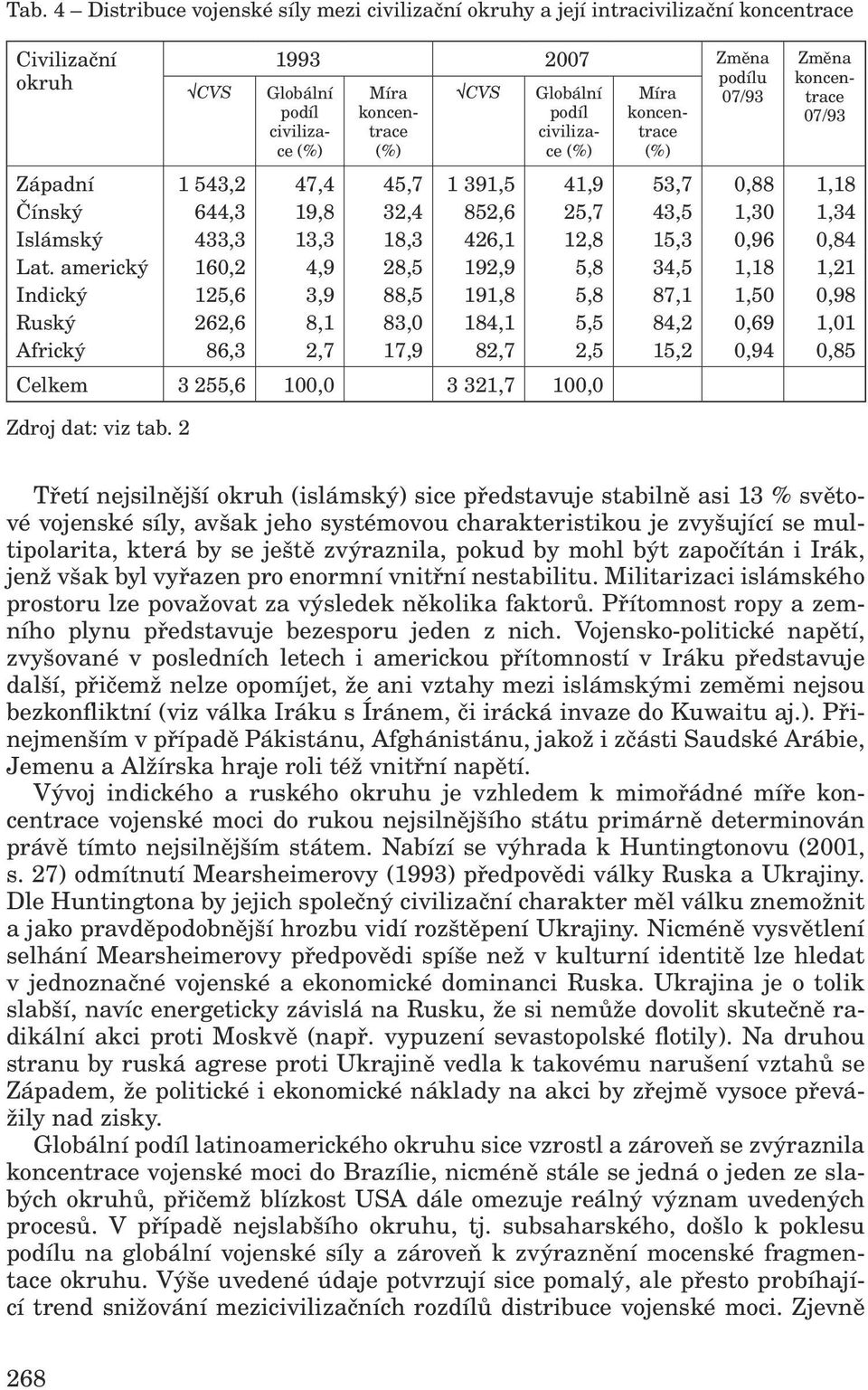 Tab. 4 – Distribuce vojenské síly mezi civilizační okruhy a její intracivilizační koncentrace

| Civilizační okruh | 1993 $\sqrt{CVS}$ | 1993 Globální podíl civilizace (%) | 1993 Míra koncentrace (%) | 2007 $\sqrt{CVS}$ | 2007 Globální podíl civilizace (%) | 2007 Míra koncentrace (%) | Změna podílu 07/93 | Změna koncentrace 07/93 |
|---|---|---|---|---|---|---|---|---|
| Západní | 1 543,2 | 47,4 | 45,7 | 1 391,5 | 41,9 | 53,7 | 0,88 | 1,18 |
| Čínský | 644,3 | 19,8 | 32,4 | 852,6 | 25,7 | 43,5 | 1,30 | 1,34 |
| Islámský | 433,3 | 13,3 | 18,3 | 426,1 | 12,8 | 15,3 | 0,96 | 0,84 |
| Lat. americký | 160,2 | 4,9 | 28,5 | 192,9 | 5,8 | 34,5 | 1,18 | 1,21 |
| Indický | 125,6 | 3,9 | 88,5 | 191,8 | 5,8 | 87,1 | 1,50 | 0,98 |
| Ruský | 262,6 | 8,1 | 83,0 | 184,1 | 5,5 | 84,2 | 0,69 | 1,01 |
| Africký | 86,3 | 2,7 | 17,9 | 82,7 | 2,5 | 15,2 | 0,94 | 0,85 |
| Celkem | 3 255,6 | 100,0 | | 3 321,7 | 100,0 | | | |

Zdroj dat: viz tab. 2

Třetí nejsilnější okruh (islámský) sice představuje stabilně asi 13 % světové vojenské síly, avšak jeho systémovou charakteristikou je zvyšující se multipolarita, která by se ještě zvýraznila, pokud by mohl být započítán i Irák, jenž však byl vyřazen pro enormní vnitřní nestabilitu. Militarizaci islámského prostoru lze považovat za výsledek několika faktorů. Přítomnost ropy a zemního plynu představuje bezesporu jeden z nich. Vojensko-politické napětí, zvyšované v posledních letech i americkou přítomností v Iráku představuje další, přičemž nelze opomíjet, že ani vztahy mezi islámskými zeměmi nejsou bezkonfliktní (viz válka Iráku s Íránem, či irácká invaze do Kuwaitu aj.). Přinejmenším v případě Pákistánu, Afghánistánu, jakož i zčásti Saudské Arábie, Jemenu a Alžírska hraje roli též vnitřní napětí.

Vývoj indického a ruského okruhu je vzhledem k mimořádné míře koncentrace vojenské moci do rukou nejsilnějšího státu primárně determinován právě tímto nejsilnějším státem. Nabízí se výhrada k Huntingtonovu (2001, s. 27) odmítnutí Mearsheimerovy (1993) předpovědi války Ruska a Ukrajiny. Dle Huntingtona by jejich společný civilizační charakter měl válku znemožnit a jako pravděpodobnější hrozbu vidí rozštěpení Ukrajiny. Nicméně vysvětlení selhání Mearsheimerovy předpovědi spíše než v kulturní identitě lze hledat v jednoznačné vojenské a ekonomické dominanci Ruska. Ukrajina je o tolik slabší, navíc energeticky závislá na Rusku, že si nemůže dovolit skutečně radikální akci proti Moskvě (např. vypuzení sevastopolské flotily). Na druhou stranu by ruská agrese proti Ukrajině vedla k takovému narušení vztahů se Západem, že politické i ekonomické náklady na akci by zřejmě vysoce převážily nad zisky.

Globální podíl latinoamerického okruhu sice vzrostl a zároveň se zvýraznila koncentrace vojenské moci do Brazílie, nicméně stále se jedná o jeden ze slabých okruhů, přičemž blízkost USA dále omezuje reálný význam uvedených procesů. V případě nejslabšího okruhu, tj. subsaharského, došlo k poklesu podílu na globální vojenské síly a zároveň k zvýraznění mocenské fragmentace okruhu. Výše uvedené údaje potvrzují sice pomalý, ale přesto probíhající trend snižování mezicivilizačních rozdílů distribuce vojenské moci. Zjevně

268